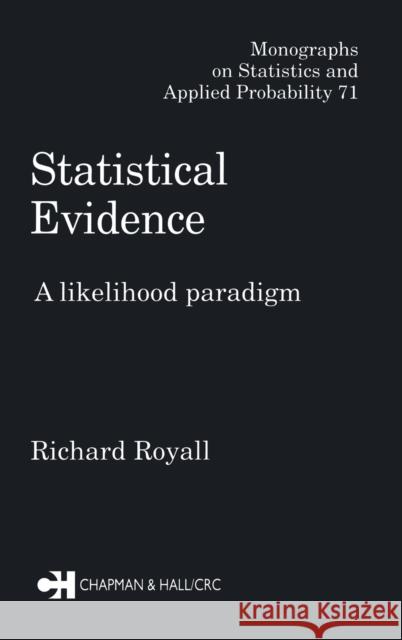 Monographs on Statistics and Applied Probability 71

Statistical Evidence

A likelihood paradigm

Richard Royall

CH CHAPMAN & HALL/CRC